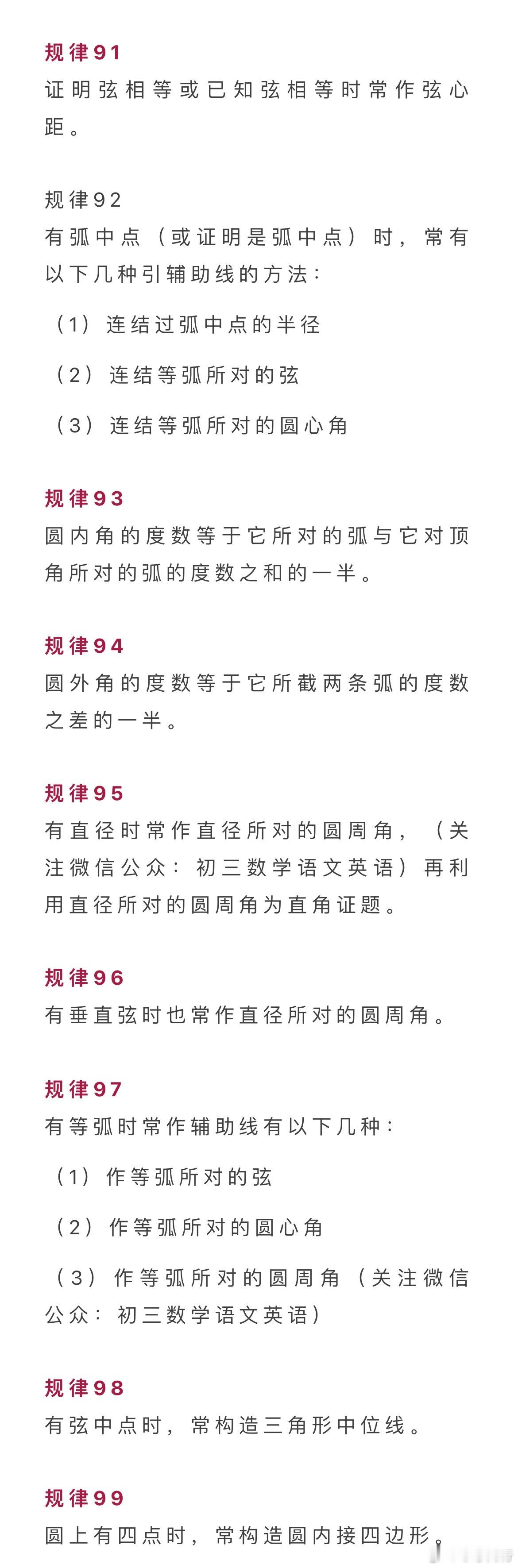 规律91
证明弦相等或已知弦相等时常作弦心距。

规律92
有弧中点（或证明是弧中点）时，常有以下几种引辅助线的方法：

（1）连结过弧中点的半径

（2）连结等弧所对的弦

（3）连结等弧所对的圆心角

规律93
圆内角的度数等于它所对的弧与它对顶角所对的弧的度数之和的一半。

规律94
圆外角的度数等于它所截两条弧的度数之差的一半。

规律95
有直径时常作直径所对的圆周角，（关注微信公众：初三数学语文英语）再利用直径所对的圆周角为直角证题。

规律96
有垂直弦时也常作直径所对的圆周角。

规律97
有等弧时常作辅助线有以下几种：

（1）作等弧所对的弦

（2）作等弧所对的圆心角

（3）作等弧所对的圆周角（关注微信公众：初三数学语文英语）

规律98
有弦中点时，常构造三角形中位线。

规律99
圆上有四点时，常构造圆内接四边形。